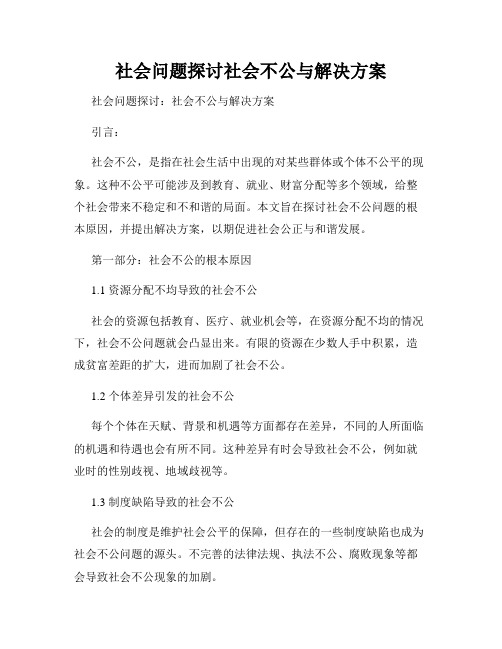 社会问题探讨社会不公与解决方案

社会问题探讨：社会不公与解决方案

引言：

社会不公，是指在社会生活中出现的对某些群体或个体不公平的现象。这种不公平可能涉及到教育、就业、财富分配等多个领域，给整个社会带来不稳定和不和谐的局面。本文旨在探讨社会不公问题的根本原因，并提出解决方案，以期促进社会公正与和谐发展。

第一部分：社会不公的根本原因

1.1 资源分配不均导致的社会不公

社会的资源包括教育、医疗、就业机会等，在资源分配不均的情况下，社会不公问题就会凸显出来。有限的资源在少数人手中积累，造成贫富差距的扩大，进而加剧了社会不公。

1.2 个体差异引发的社会不公

每个个体在天赋、背景和机遇等方面都存在差异，不同的人所面临的机遇和待遇也会有所不同。这种差异有时会导致社会不公，例如就业时的性别歧视、地域歧视等。

1.3 制度缺陷导致的社会不公

社会的制度是维护社会公平的保障，但存在的一些制度缺陷也成为社会不公问题的源头。不完善的法律法规、执法不公、腐败现象等都会导致社会不公现象的加剧。